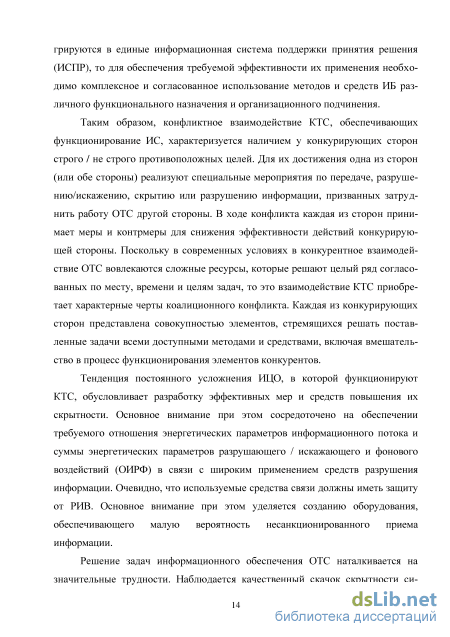 грируются в единые информационная система поддержки принятия решения (ИСПР), то для обеспечения требуемой эффективности их применения необходимо комплексное и согласованное использование методов и средств ИБ различного функционального назначения и организационного подчинения.

Таким образом, конфликтное взаимодействие КТС, обеспечивающих функционирование ИС, характеризуется наличием у конкурирующих сторон строго / не строго противоположных целей. Для их достижения одна из сторон (или обе стороны) реализуют специальные мероприятия по передаче, разрушению/искажению, скрытию или разрушению информации, призванных затруднить работу ОТС другой стороны. В ходе конфликта каждая из сторон принимает меры и контрмеры для снижения эффективности действий конкурирующей стороны. Поскольку в современных условиях в конкурентное взаимодействие ОТС вовлекаются сложные ресурсы, которые решают целый ряд согласованных по месту, времени и целям задач, то это взаимодействие КТС приобретает характерные черты коалиционного конфликта. Каждая из конкурирующих сторон представлена совокупностью элементов, стремящихся решать поставленные задачи всеми доступными методами и средствами, включая вмешательство в процесс функционирования элементов конкурентов.

Тенденция постоянного усложнения ИЦО, в которой функционируют КТС, обусловливает разработку эффективных мер и средств повышения их скрытности. Основное внимание при этом сосредоточено на обеспечении требуемого отношения энергетических параметров информационного потока и суммы энергетических параметров разрушающего / искажающего и фонового воздействий (ОИРФ) в связи с широким применением средств разрушения информации. Очевидно, что используемые средства связи должны иметь защиту от РИВ. Основное внимание при этом уделяется созданию оборудования, обеспечивающего малую вероятность несанкционированного приема информации.

Решение задач информационного обеспечения ОТС наталкивается на значительные трудности. Наблюдается качественный скачок скрытности си-

14

dsLib.net
библиотека диссертаций